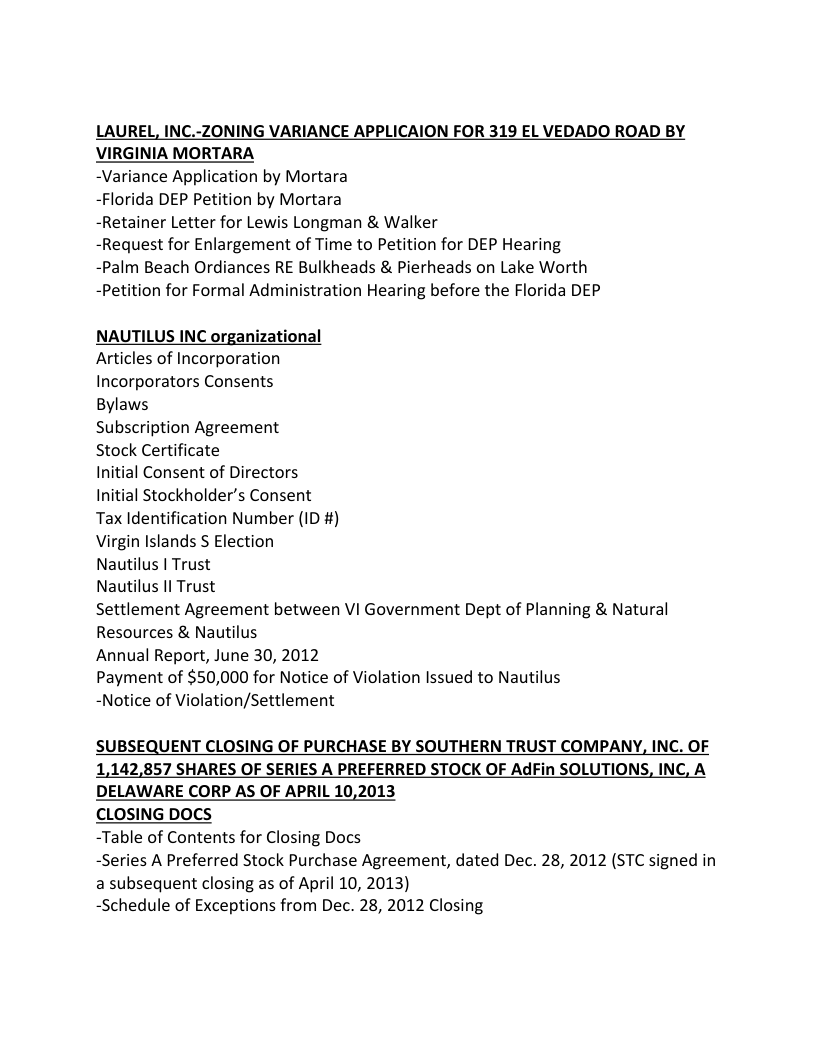 LAUREL, INC.-ZONING VARIANCE APPLICAION FOR 319 EL VEDADO ROAD BY VIRGINIA MORTARA
-Variance Application by Mortara
-Florida DEP Petition by Mortara
-Retainer Letter for Lewis Longman & Walker
-Request for Enlargement of Time to Petition for DEP Hearing
-Palm Beach Ordiances RE Bulkheads & Pierheads on Lake Worth
-Petition for Formal Administration Hearing before the Florida DEP

NAUTILUS INC organizational
Articles of Incorporation
Incorporators Consents
Bylaws
Subscription Agreement
Stock Certificate
Initial Consent of Directors
Initial Stockholder's Consent
Tax Identification Number (ID #)
Virgin Islands S Election
Nautilus I Trust
Nautilus II Trust
Settlement Agreement between VI Government Dept of Planning & Natural Resources & Nautilus
Annual Report, June 30, 2012
Payment of $50,000 for Notice of Violation Issued to Nautilus
-Notice of Violation/Settlement

SUBSEQUENT CLOSING OF PURCHASE BY SOUTHERN TRUST COMPANY, INC. OF 1,142,857 SHARES OF SERIES A PREFERRED STOCK OF AdFin SOLUTIONS, INC, A DELAWARE CORP AS OF APRIL 10,2013
CLOSING DOCS
-Table of Contents for Closing Docs
-Series A Preferred Stock Purchase Agreement, dated Dec. 28, 2012 (STC signed in a subsequent closing as of April 10, 2013)
-Schedule of Exceptions from Dec. 28, 2012 Closing